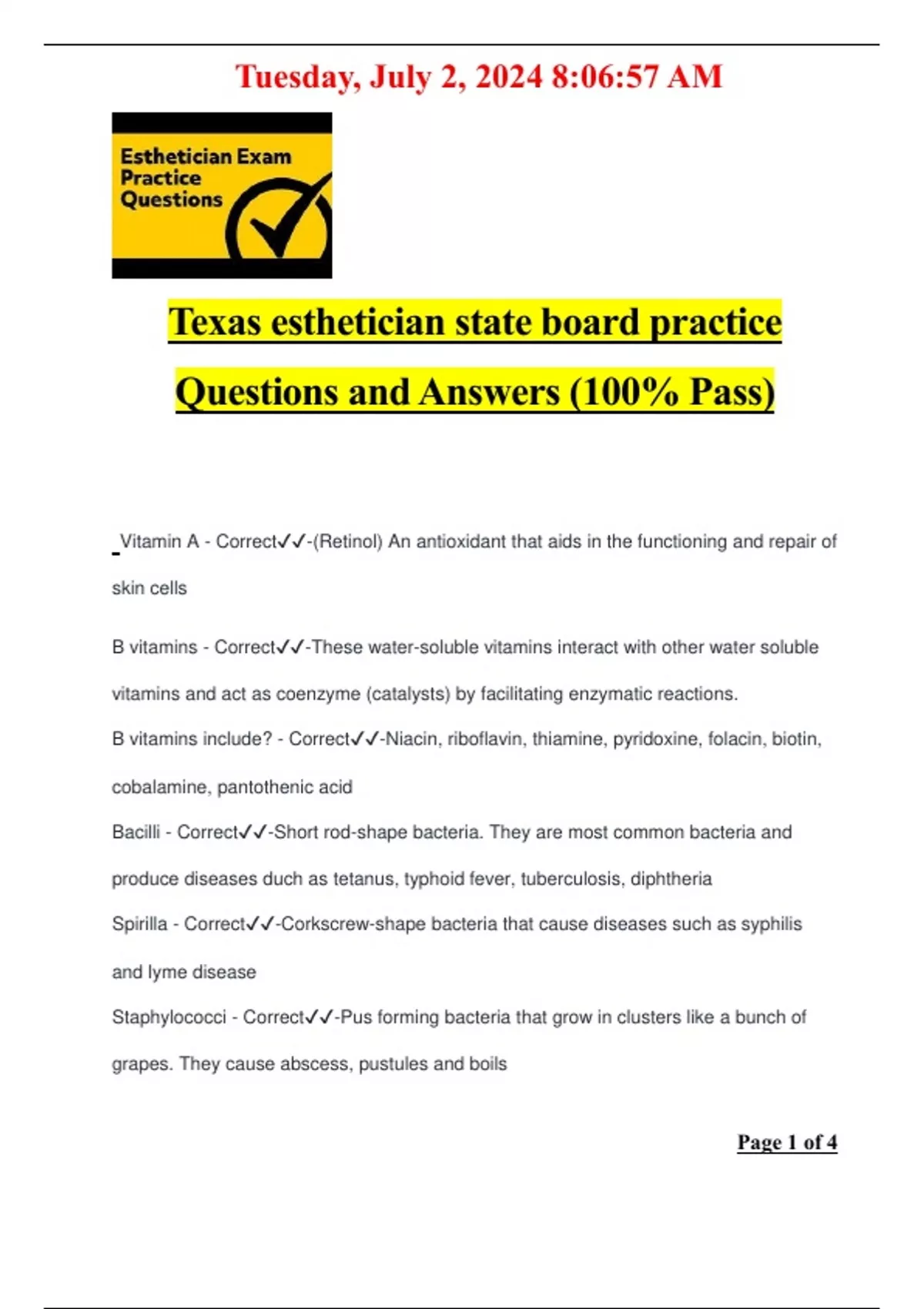 Tuesday, July 2, 2024 8:06:57 AM

Esthetician Exam Practice Questions

Texas esthetician state board practice Questions and Answers (100% Pass)

Vitamin A - Correct✓✓-(Retinol) An antioxidant that aids in the functioning and repair of skin cells

B vitamins - Correct✓✓-These water-soluble vitamins interact with other water soluble vitamins and act as coenzyme (catalysts) by facilitating enzymatic reactions.

B vitamins include? - Correct✓✓-Niacin, riboflavin, thiamine, pyridoxine, folacin, biotin, cobalamine, pantothenic acid

Bacilli - Correct✓✓-Short rod-shape bacteria. They are most common bacteria and produce diseases duch as tetanus, typhoid fever, tuberculosis, diphtheria

Spirilla - Correct✓✓-Corkscrew-shape bacteria that cause diseases such as syphilis and lyme disease

Staphylococci - Correct✓✓-Pus forming bacteria that grow in clusters like a bunch of grapes. They cause abscess, pustules and boils

Page 1 of 4